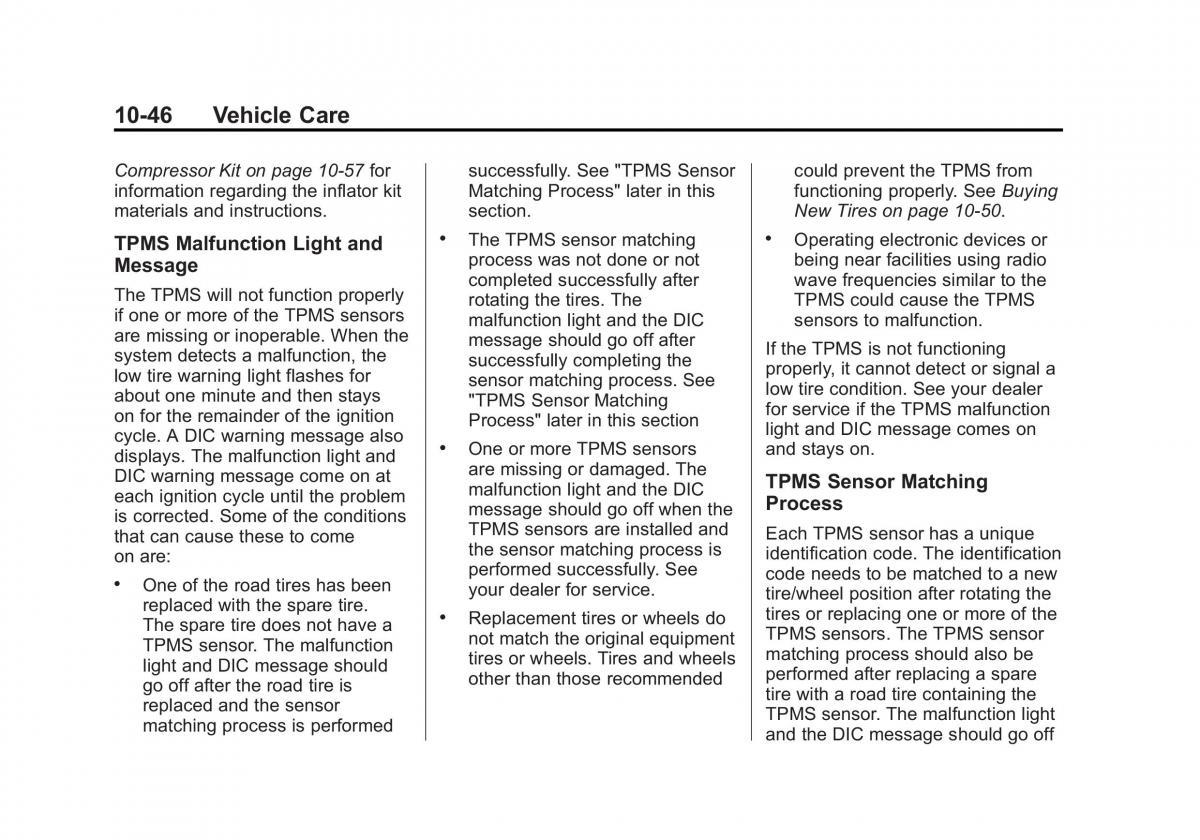 10-46 Vehicle Care

Compressor Kit on page 10-57 for information regarding the inflator kit materials and instructions.

TPMS Malfunction Light and Message

The TPMS will not function properly if one or more of the TPMS sensors are missing or inoperable. When the system detects a malfunction, the low tire warning light flashes for about one minute and then stays on for the remainder of the ignition cycle. A DIC warning message also displays. The malfunction light and DIC warning message come on at each ignition cycle until the problem is corrected. Some of the conditions that can cause these to come on are:

• One of the road tires has been replaced with the spare tire. The spare tire does not have a TPMS sensor. The malfunction light and DIC message should go off after the road tire is replaced and the sensor matching process is performed successfully. See "TPMS Sensor Matching Process" later in this section.

• The TPMS sensor matching process was not done or not completed successfully after rotating the tires. The malfunction light and the DIC message should go off after successfully completing the sensor matching process. See "TPMS Sensor Matching Process" later in this section

• One or more TPMS sensors are missing or damaged. The malfunction light and the DIC message should go off when the TPMS sensors are installed and the sensor matching process is performed successfully. See your dealer for service.

• Replacement tires or wheels do not match the original equipment tires or wheels. Tires and wheels other than those recommended could prevent the TPMS from functioning properly. See Buying New Tires on page 10-50.

• Operating electronic devices or being near facilities using radio wave frequencies similar to the TPMS could cause the TPMS sensors to malfunction.

If the TPMS is not functioning properly, it cannot detect or signal a low tire condition. See your dealer for service if the TPMS malfunction light and DIC message comes on and stays on.

TPMS Sensor Matching Process

Each TPMS sensor has a unique identification code. The identification code needs to be matched to a new tire/wheel position after rotating the tires or replacing one or more of the TPMS sensors. The TPMS sensor matching process should also be performed after replacing a spare tire with a road tire containing the TPMS sensor. The malfunction light and the DIC message should go off